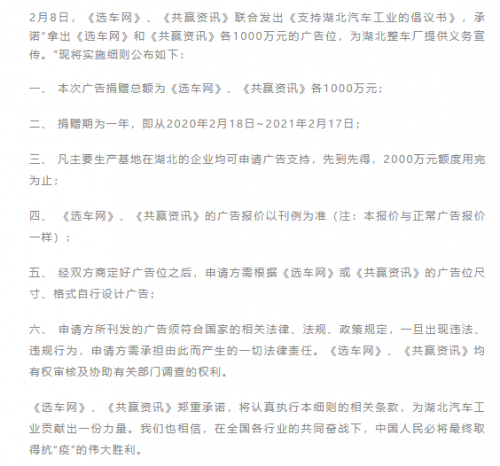 2月8日，《选车网》、《共赢资讯》联合发出《支持湖北汽车工业的倡议书》，承诺"拿出《选车网》和《共赢资讯》各1000万元的广告位，为湖北整车厂提供义务宣传。"现将实施细则公布如下：

一、 本次广告捐赠总额为《选车网》、《共赢资讯》各1000万元；

二、 捐赠期为一年，即从2020年2月18日~2021年2月17日；

三、 凡主要生产基地在湖北的企业均可申请广告支持，先到先得，2000万元额度用完为止；

四、 《选车网》、《共赢资讯》的广告报价以刊例为准（注：本报价与正常广告报价一样）；

五、 经双方商定好广告位之后，申请方需根据《选车网》或《共赢资讯》的广告位尺寸、格式自行设计广告；

六、 申请方所刊发的广告须符合国家的相关法律、法规、政策规定，一旦出现违法、违规行为，申请方需承担由此而产生的一切法律责任。《选车网》、《共赢资讯》均有权审核及协助有关部门调查的权利。

《选车网》、《共赢资讯》郑重承诺，将认真执行本细则的相关条款，为湖北汽车工业贡献出一份力量。我们也相信，在全国各行业的共同奋战下，中国人民必将最终取得抗"疫"的伟大胜利。